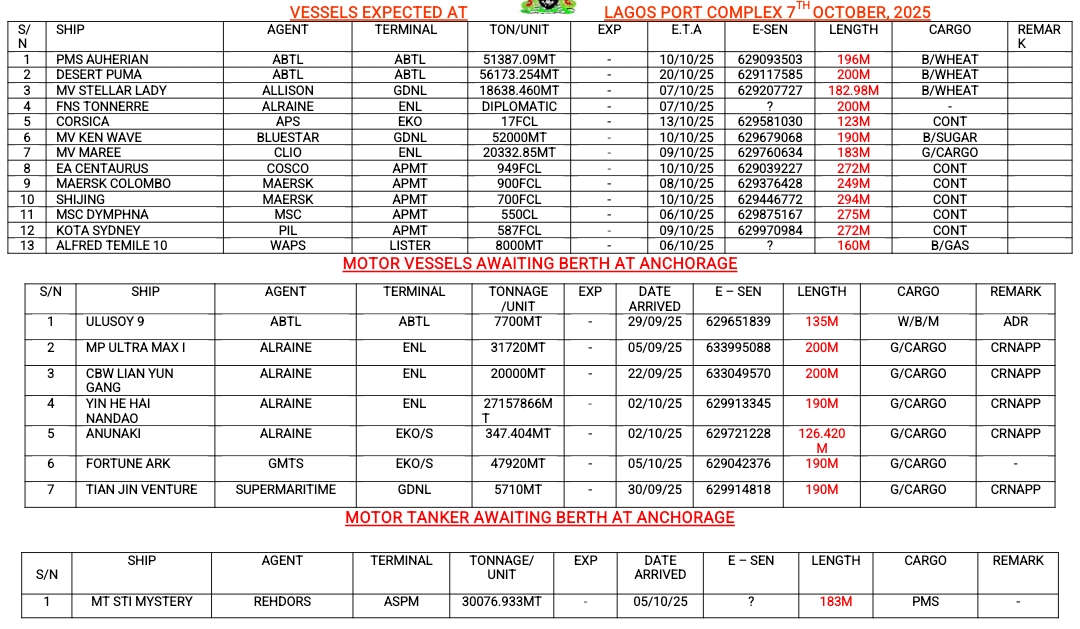 VESSELS EXPECTED AT LAGOS PORT COMPLEX 7$^{TH}$ OCTOBER, 2025

| S/N | SHIP | AGENT | TERMINAL | TON/UNIT | EXP | E.T.A | E-SEN | LENGTH | CARGO | REMARK |
|---|---|---|---|---|---|---|---|---|---|---|
| 1 | PMS AUHERIAN | ABTL | ABTL | 51387.09MT | - | 10/10/25 | 629093503 | 196M | B/WHEAT | |
| 2 | DESERT PUMA | ABTL | ABTL | 56173.254MT | - | 20/10/25 | 629117585 | 200M | B/WHEAT | |
| 3 | MV STELLAR LADY | ALLISON | GDNL | 18638.460MT | - | 07/10/25 | 629207727 | 182.98M | B/WHEAT | |
| 4 | FNS TONNERRE | ALRAINE | ENL | DIPLOMATIC | - | 07/10/25 | ? | 200M | - | |
| 5 | CORSICA | APS | EKO | 17FCL | - | 13/10/25 | 629581030 | 123M | CONT | |
| 6 | MV KEN WAVE | BLUESTAR | GDNL | 52000MT | - | 10/10/25 | 629679068 | 190M | B/SUGAR | |
| 7 | MV MAREE | CLIO | ENL | 20332.85MT | - | 09/10/25 | 629760634 | 183M | G/CARGO | |
| 8 | EA CENTAURUS | COSCO | APMT | 949FCL | - | 10/10/25 | 629039227 | 272M | CONT | |
| 9 | MAERSK COLOMBO | MAERSK | APMT | 900FCL | - | 08/10/25 | 629376428 | 249M | CONT | |
| 10 | SHIJING | MAERSK | APMT | 700FCL | - | 10/10/25 | 629446772 | 294M | CONT | |
| 11 | MSC DYMPHNA | MSC | APMT | 550CL | - | 06/10/25 | 629875167 | 275M | CONT | |
| 12 | KOTA SYDNEY | PIL | APMT | 587FCL | - | 09/10/25 | 629970984 | 272M | CONT | |
| 13 | ALFRED TEMILE 10 | WAPS | LISTER | 8000MT | - | 06/10/25 | ? | 160M | B/GAS | |

MOTOR VESSELS AWAITING BERTH AT ANCHORAGE

| S/N | SHIP | AGENT | TERMINAL | TONNAGE /UNIT | EXP | DATE ARRIVED | E – SEN | LENGTH | CARGO | REMARK |
|---|---|---|---|---|---|---|---|---|---|---|
| 1 | ULUSOY 9 | ABTL | ABTL | 7700MT | - | 29/09/25 | 629651839 | 135M | W/B/M | ADR |
| 2 | MP ULTRA MAX I | ALRAINE | ENL | 31720MT | - | 05/09/25 | 633995088 | 200M | G/CARGO | CRNAPP |
| 3 | CBW LIAN YUN GANG | ALRAINE | ENL | 20000MT | - | 22/09/25 | 633049570 | 200M | G/CARGO | CRNAPP |
| 4 | YIN HE HAI NANDAO | ALRAINE | ENL | 27157866MT | - | 02/10/25 | 629913345 | 190M | G/CARGO | CRNAPP |
| 5 | ANUNAKI | ALRAINE | EKO/S | 347.404MT | - | 02/10/25 | 629721228 | 126.420M | G/CARGO | CRNAPP |
| 6 | FORTUNE ARK | GMTS | EKO/S | 47920MT | - | 05/10/25 | 629042376 | 190M | G/CARGO | - |
| 7 | TIAN JIN VENTURE | SUPERMARITIME | GDNL | 5710MT | - | 30/09/25 | 629914818 | 190M | G/CARGO | CRNAPP |

MOTOR TANKER AWAITING BERTH AT ANCHORAGE

| S/N | SHIP | AGENT | TERMINAL | TONNAGE/ UNIT | EXP | DATE ARRIVED | E – SEN | LENGTH | CARGO | REMARK |
|---|---|---|---|---|---|---|---|---|---|---|
| 1 | MT STI MYSTERY | REHDORS | ASPM | 30076.933MT | - | 05/10/25 | ? | 183M | PMS | - |